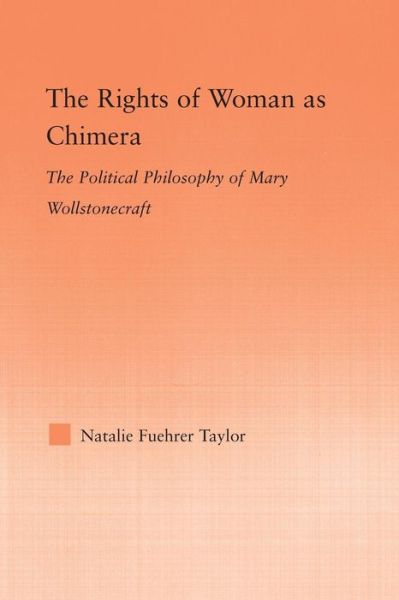 The Rights of Woman as Chimera

The Political Philosophy of Mary Wollstonecraft

Natalie Fuehrer Taylor